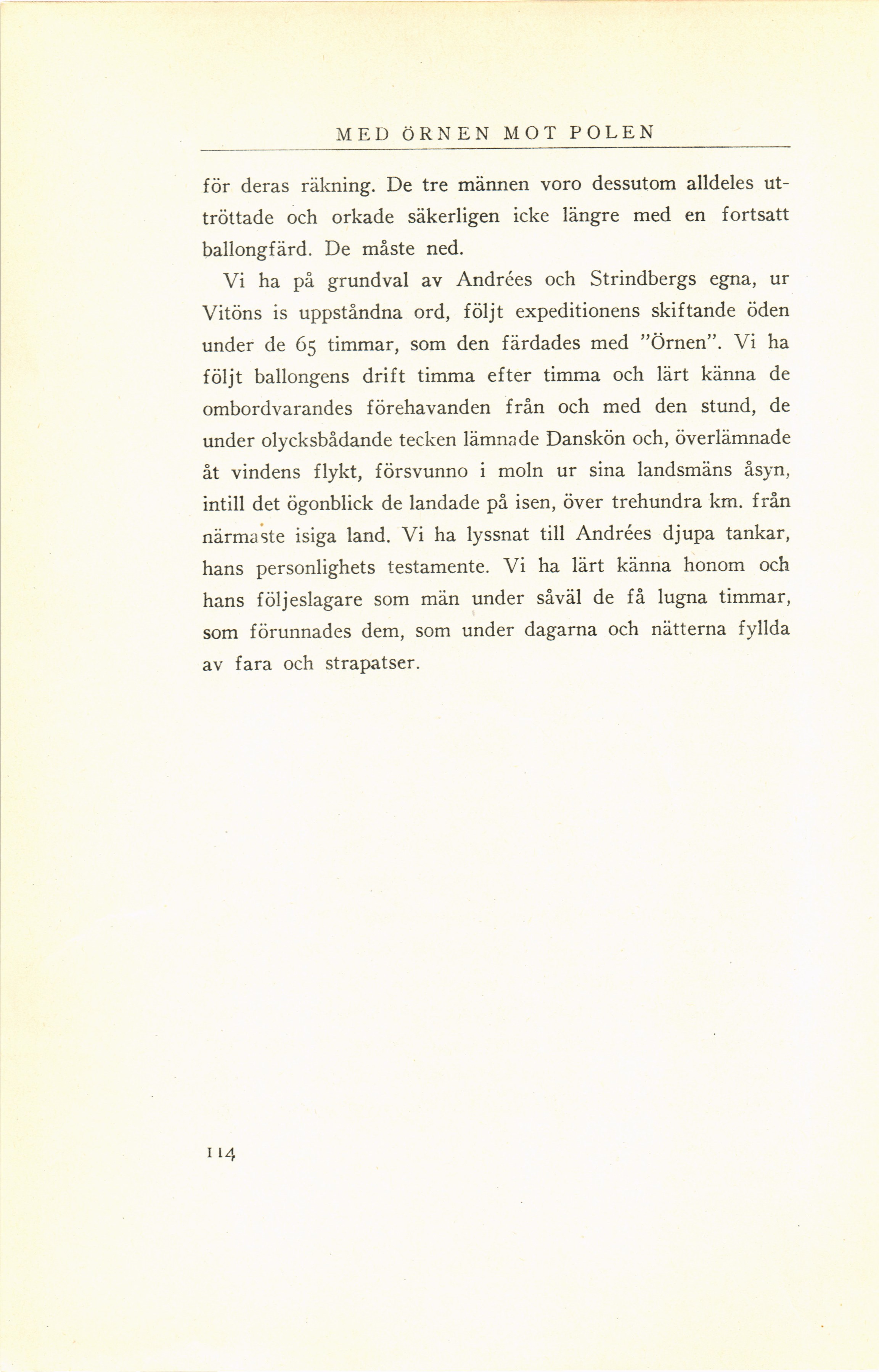 MED ÖRNEN MOT POLEN

för deras räkning. De tre männen voro dessutom alldeles uttröttade och orkade säkerligen icke längre med en fortsatt ballongfärd. De måste ned.

Vi ha på grundval av Andrées och Strindbergs egna, ur Vitöns is uppståndna ord, följt expeditionens skiftande öden under de 65 timmar, som den färdades med "Örnen". Vi ha följt ballongens drift timma efter timma och lärt känna de ombordvarandes förehavanden från och med den stund, de under olycksbådande tecken lämnade Danskön och, överlämnade åt vindens flykt, försvunno i moln ur sina landsmäns åsyn, intill det ögonblick de landade på isen, över trehundra km. från närmaste isiga land. Vi ha lyssnat till Andrées djupa tankar, hans personlighets testamente. Vi ha lärt känna honom och hans följeslagare som män under såväl de få lugna timmar, som förunnades dem, som under dagarna och nätterna fyllda av fara och strapatser.

114